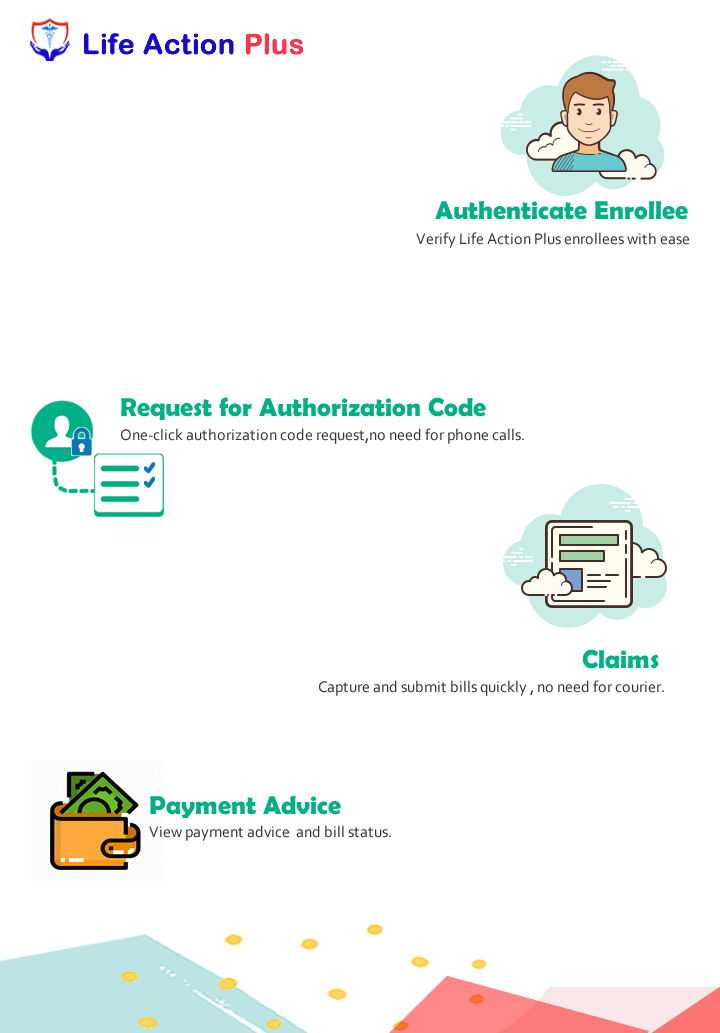 Life Action Plus

Authenticate Enrollee
Verify Life Action Plus enrollees with ease

Request for Authorization Code
One-click authorization code request,no need for phone calls.

Claims
Capture and submit bills quickly , no need for courier.

Payment Advice
View payment advice and bill status.